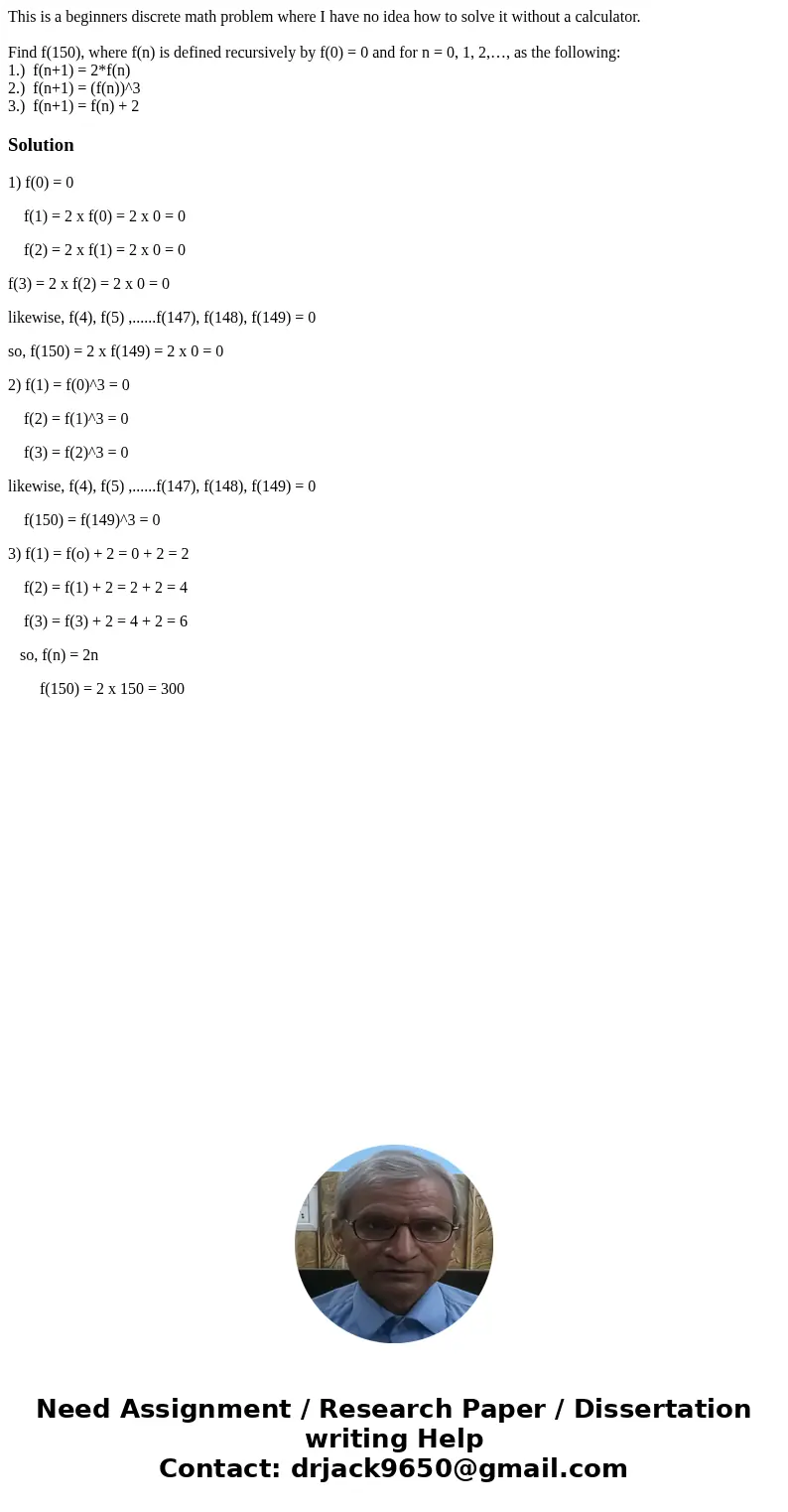 This is a beginners discrete math problem where I have no idea how to solve it without a calculator.

Find f(150), where f(n) is defined recursively by f(0) = 0 and for n = 0, 1, 2,…, as the following:
1.) f(n+1) = 2*f(n)
2.) f(n+1) = (f(n))^3
3.) f(n+1) = f(n) + 2

Solution

1) f(0) = 0

f(1) = 2 x f(0) = 2 x 0 = 0

f(2) = 2 x f(1) = 2 x 0 = 0

f(3) = 2 x f(2) = 2 x 0 = 0

likewise, f(4), f(5) ,......f(147), f(148), f(149) = 0

so, f(150) = 2 x f(149) = 2 x 0 = 0

2) f(1) = f(0)^3 = 0

f(2) = f(1)^3 = 0

f(3) = f(2)^3 = 0

likewise, f(4), f(5) ,......f(147), f(148), f(149) = 0

f(150) = f(149)^3 = 0

3) f(1) = f(o) + 2 = 0 + 2 = 2

f(2) = f(1) + 2 = 2 + 2 = 4

f(3) = f(3) + 2 = 4 + 2 = 6

so, f(n) = 2n

f(150) = 2 x 150 = 300

Need Assignment / Research Paper / Dissertation writing Help
Contact: drjack9650@gmail.com